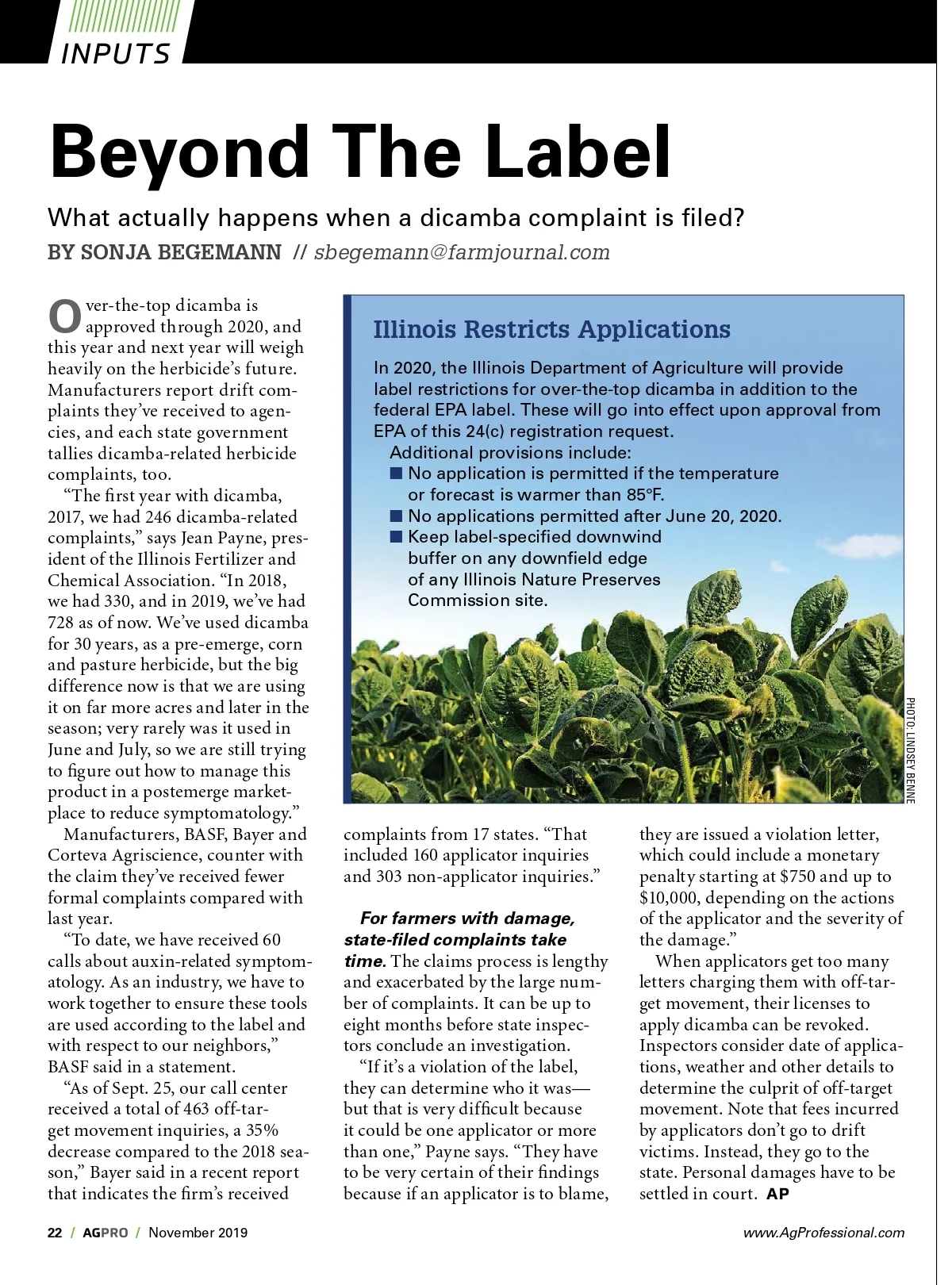 INPUTS

Beyond The Label

What actually happens when a dicamba complaint is filed?

BY SONJA BEGEMANN // sbegemann@farmjournal.com

Over-the-top dicamba is approved through 2020, and this year and next year will weigh heavily on the herbicide's future. Manufacturers report drift complaints they've received to agencies, and each state government tallies dicamba-related herbicide complaints, too.

"The first year with dicamba, 2017, we had 246 dicamba-related complaints," says Jean Payne, president of the Illinois Fertilizer and Chemical Association. "In 2018, we had 330, and in 2019, we've had 728 as of now. We've used dicamba for 30 years, as a pre-emerge, corn and pasture herbicide, but the big difference now is that we are using it on far more acres and later in the season; very rarely was it used in June and July, so we are still trying to figure out how to manage this product in a postemerge marketplace to reduce symptomatology."

Manufacturers, BASF, Bayer and Corteva Agriscience, counter with the claim they've received fewer formal complaints compared with last year.

"To date, we have received 60 calls about auxin-related symptomatology. As an industry, we have to work together to ensure these tools are used according to the label and with respect to our neighbors," BASF said in a statement.

"As of Sept. 25, our call center received a total of 463 off-target movement inquiries, a 35% decrease compared to the 2018 season," Bayer said in a recent report that indicates the firm's received complaints from 17 states. "That included 160 applicator inquiries and 303 non-applicator inquiries."

For farmers with damage, state-filed complaints take time. The claims process is lengthy and exacerbated by the large number of complaints. It can be up to eight months before state inspectors conclude an investigation.

"If it's a violation of the label, they can determine who it was—but that is very difficult because it could be one applicator or more than one," Payne says. "They have to be very certain of their findings because if an applicator is to blame, they are issued a violation letter, which could include a monetary penalty starting at $750 and up to $10,000, depending on the actions of the applicator and the severity of the damage."

When applicators get too many letters charging them with off-target movement, their licenses to apply dicamba can be revoked. Inspectors consider date of applications, weather and other details to determine the culprit of off-target movement. Note that fees incurred by applicators don't go to drift victims. Instead, they go to the state. Personal damages have to be settled in court. AP

Illinois Restricts Applications

In 2020, the Illinois Department of Agriculture will provide label restrictions for over-the-top dicamba in addition to the federal EPA label. These will go into effect upon approval from EPA of this 24(c) registration request.

Additional provisions include:
■ No application is permitted if the temperature or forecast is warmer than 85°F.
■ No applications permitted after June 20, 2020.
■ Keep label-specified downwind buffer on any downfield edge of any Illinois Nature Preserves Commission site.

PHOTO: LINDSEY BENNE

22 / AGPRO / November 2019 www.AgProfessional.com